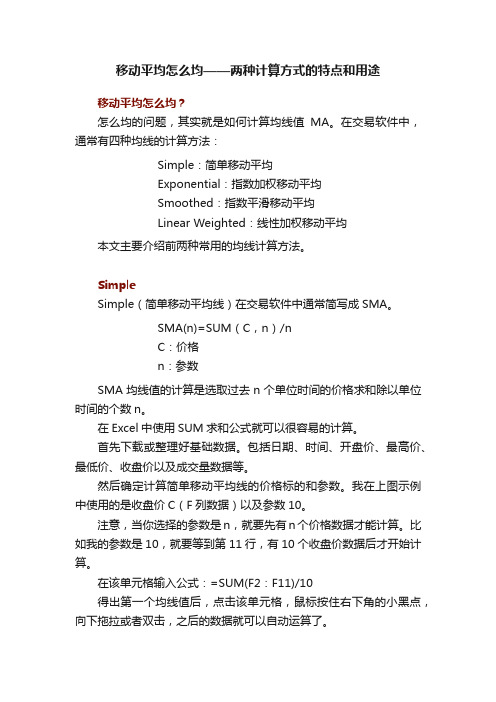 移动平均怎么均——两种计算方式的特点和用途

移动平均怎么均？

怎么均的问题，其实就是如何计算均线值 MA。在交易软件中，通常有四种均线的计算方法：

Simple：简单移动平均
Exponential：指数加权移动平均
Smoothed：指数平滑移动平均
Linear Weighted：线性加权移动平均

本文主要介绍前两种常用的均线计算方法。

Simple

Simple（简单移动平均线）在交易软件中通常简写成 SMA。

SMA(n)=SUM（C，n）/n
C：价格
n：参数

SMA 均线值的计算是选取过去 n 个单位时间的价格求和除以单位时间的个数 n。

在 Excel 中使用 SUM 求和公式就可以很容易的计算。

首先下载或整理好基础数据。包括日期、时间、开盘价、最高价、最低价、收盘价以及成交量数据等。

然后确定计算简单移动平均线的价格标的和参数。我在上图示例中使用的是收盘价 C（F 列数据）以及参数 10。

注意，当你选择的参数是 n，就要先有 n 个价格数据才能计算。比如我的参数是 10，就要等到第 11 行，有 10 个收盘价数据后才开始计算。

在该单元格输入公式：=SUM(F2：F11)/10

得出第一个均线值后，点击该单元格，鼠标按住右下角的小黑点，向下拖拉或者双击，之后的数据就可以自动运算了。